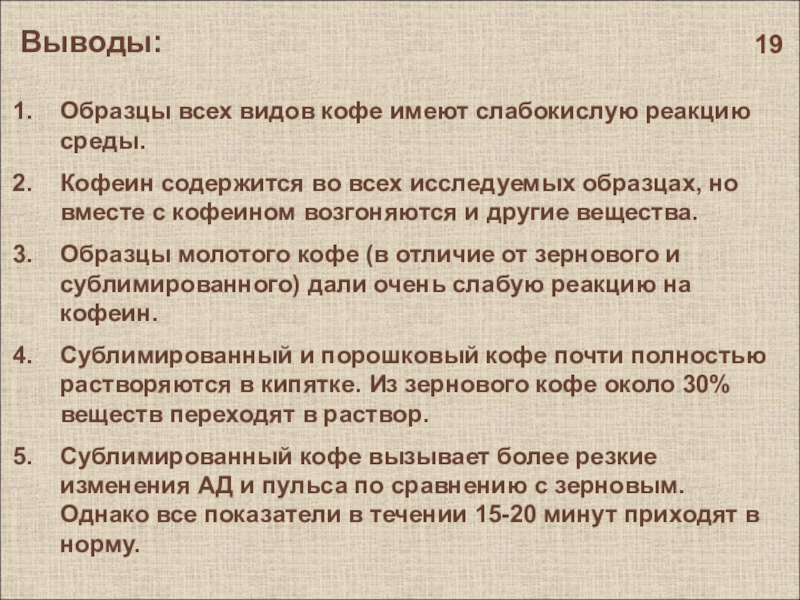 Выводы:

19

1. Образцы всех видов кофе имеют слабокислую реакцию среды.

2. Кофеин содержится во всех исследуемых образцах, но вместе с кофеином возгоняются и другие вещества.

3. Образцы молотого кофе (в отличие от зернового и сублимированного) дали очень слабую реакцию на кофеин.

4. Сублимированный и порошковый кофе почти полностью растворяются в кипятке. Из зернового кофе около 30% веществ переходят в раствор.

5. Сублимированный кофе вызывает более резкие изменения АД и пульса по сравнению с зерновым. Однако все показатели в течении 15-20 минут приходят в норму.